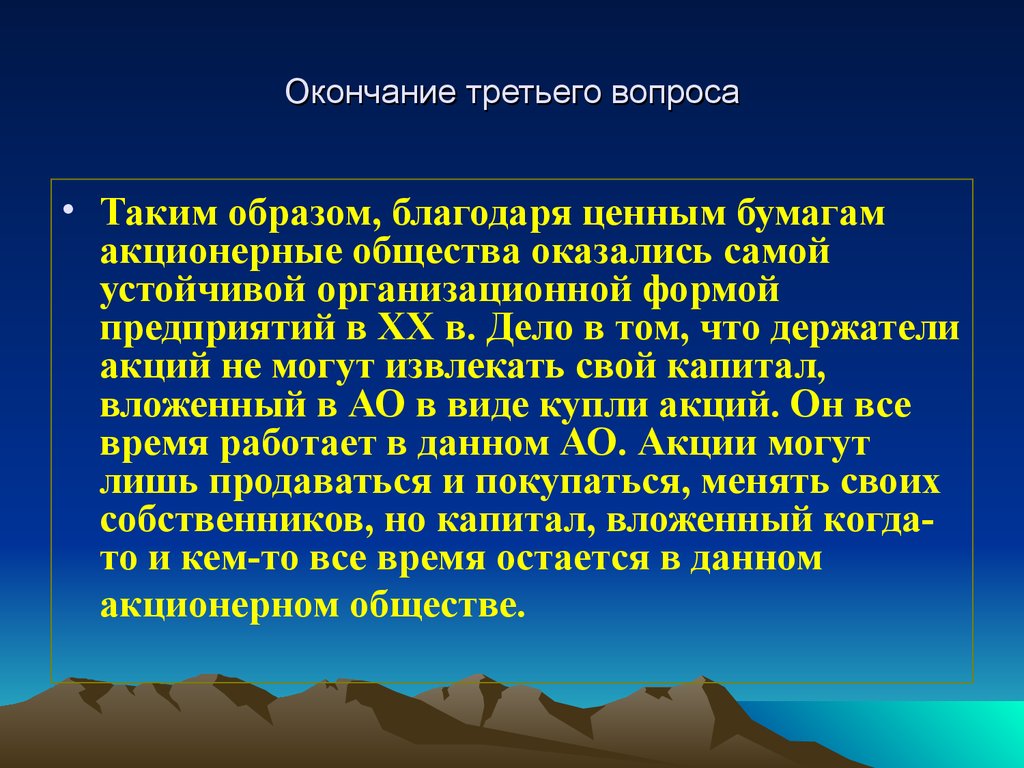 Окончание третьего вопроса

• Таким образом, благодаря ценным бумагам акционерные общества оказались самой устойчивой организационной формой предприятий в XX в. Дело в том, что держатели акций не могут извлекать свой капитал, вложенный в АО в виде купли акций. Он все время работает в данном АО. Акции могут лишь продаваться и покупаться, менять своих собственников, но капитал, вложенный когда-то и кем-то все время остается в данном акционерном обществе.